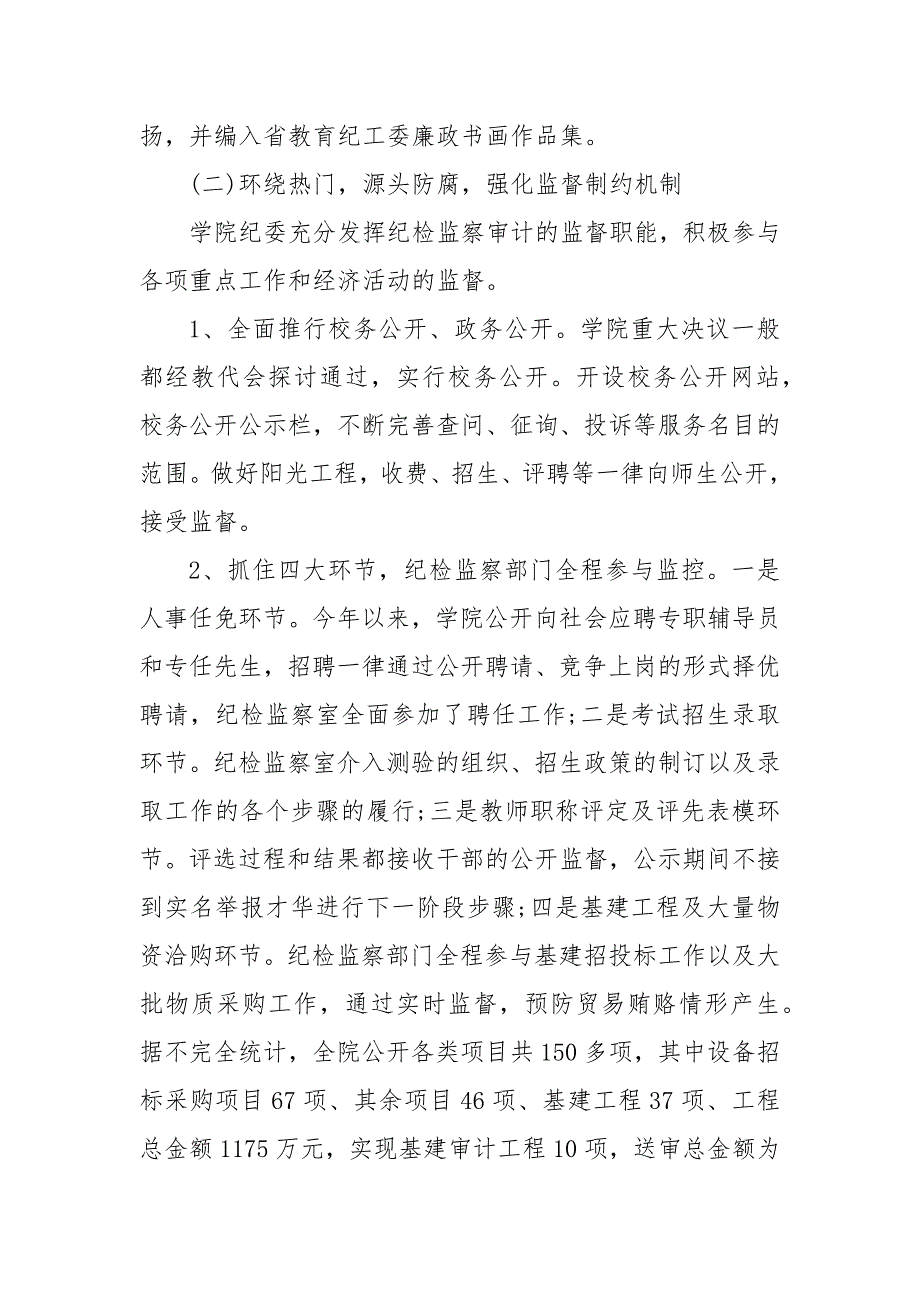 扬，并编入省教育纪工委廉政书画作品集。

(二)环绕热门，源头防腐，强化监督制约机制

学院纪委充分发挥纪检监察审计的监督职能，积极参与各项重点工作和经济活动的监督。

1、全面推行校务公开、政务公开。学院重大决议一般都经教代会探讨通过，实行校务公开。开设校务公开网站，校务公开公示栏，不断完善查问、征询、投诉等服务名目的范围。做好阳光工程，收费、招生、评聘等一律向师生公开，接受监督。

2、抓住四大环节，纪检监察部门全程参与监控。一是人事任免环节。今年以来，学院公开向社会应聘专职辅导员和专任先生，招聘一律通过公开聘请、竞争上岗的形式择优聘请，纪检监察室全面参加了聘任工作;二是考试招生录取环节。纪检监察室介入测验的组织、招生政策的制订以及录取工作的各个步骤的履行;三是教师职称评定及评先表模环节。评选过程和结果都接收干部的公开监督，公示期间不接到实名举报才华进行下一阶段步骤;四是基建工程及大量物资洽购环节。纪检监察部门全程参与基建招投标工作以及大批物质采购工作，通过实时监督，预防贸易贿赂情形产生。据不完全统计，全院公开各类项目共150多项，其中设备招标采购项目67项、其余项目46项、基建工程37项、工程总金额1175万元，实现基建审计工程10项，送审总金额为